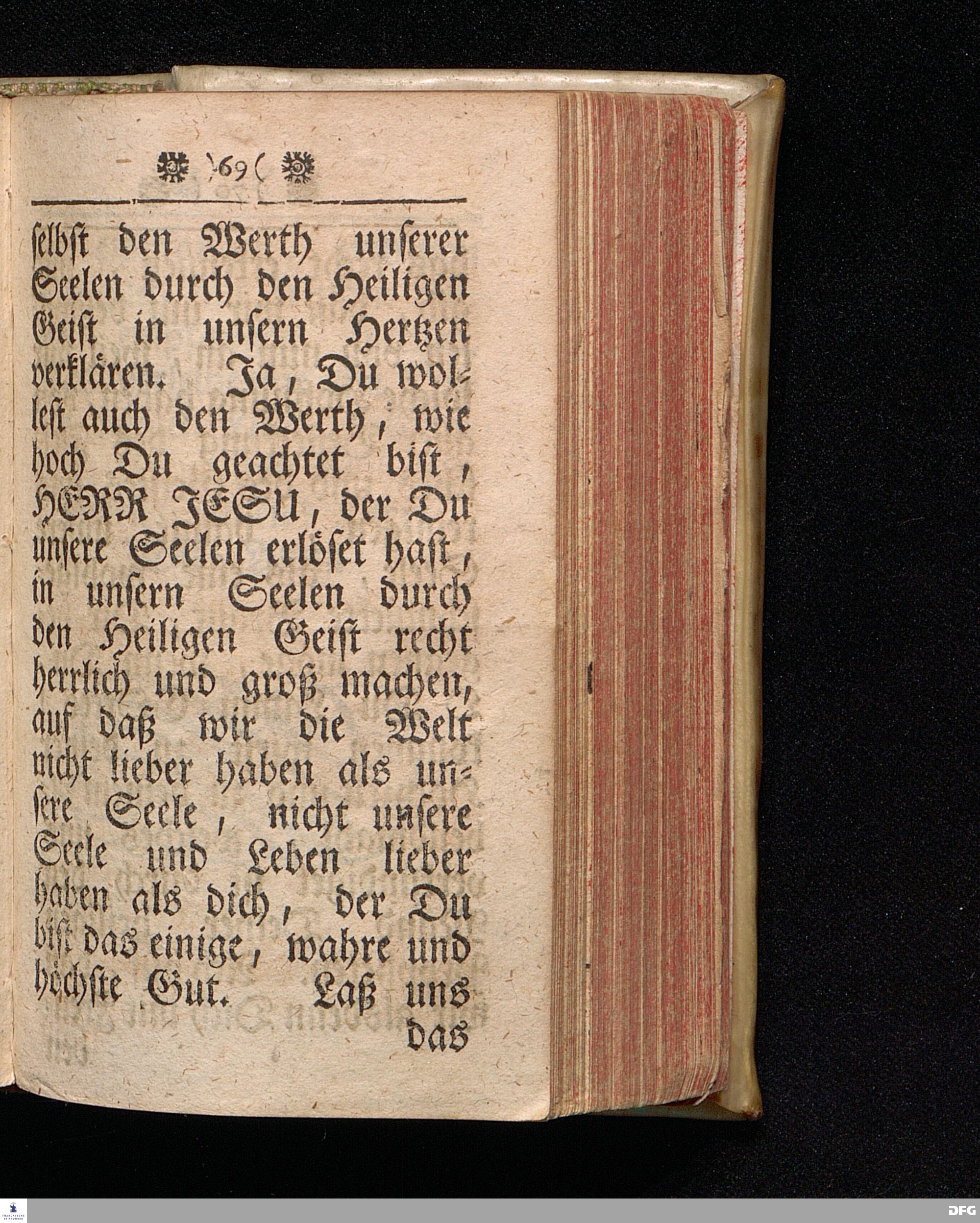 )69(

selbst den Werth unserer Seelen durch den Heiligen Geist in unsern Hertzen verklären. Ja, Du wollest auch den Werth, wie hoch Du geachtet bist, HERR JESU, der Du unsere Seelen erlöset hast, in unsern Seelen durch den Heiligen Geist recht herrlich und groß machen, auf daß wir die Welt nicht lieber haben als unsere Seele, nicht unsere Seele und Leben lieber haben als dich, der Du bist das einige, wahre und höchste Gut. Laß uns

das

DFG